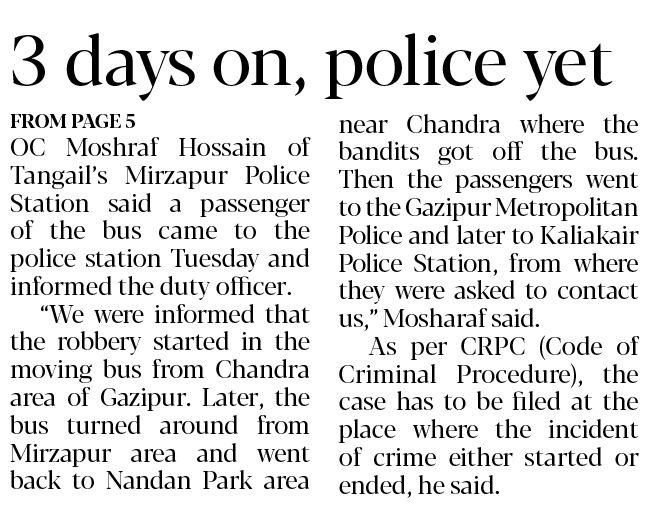 3 days on, police yet

FROM PAGE 5

OC Moshraf Hossain of Tangail's Mirzapur Police Station said a passenger of the bus came to the police station Tuesday and informed the duty officer.

"We were informed that the robbery started in the moving bus from Chandra area of Gazipur. Later, the bus turned around from Mirzapur area and went back to Nandan Park area near Chandra where the bandits got off the bus. Then the passengers went to the Gazipur Metropolitan Police and later to Kaliakair Police Station, from where they were asked to contact us," Mosharaf said.

As per CRPC (Code of Criminal Procedure), the case has to be filed at the place where the incident of crime either started or ended, he said.